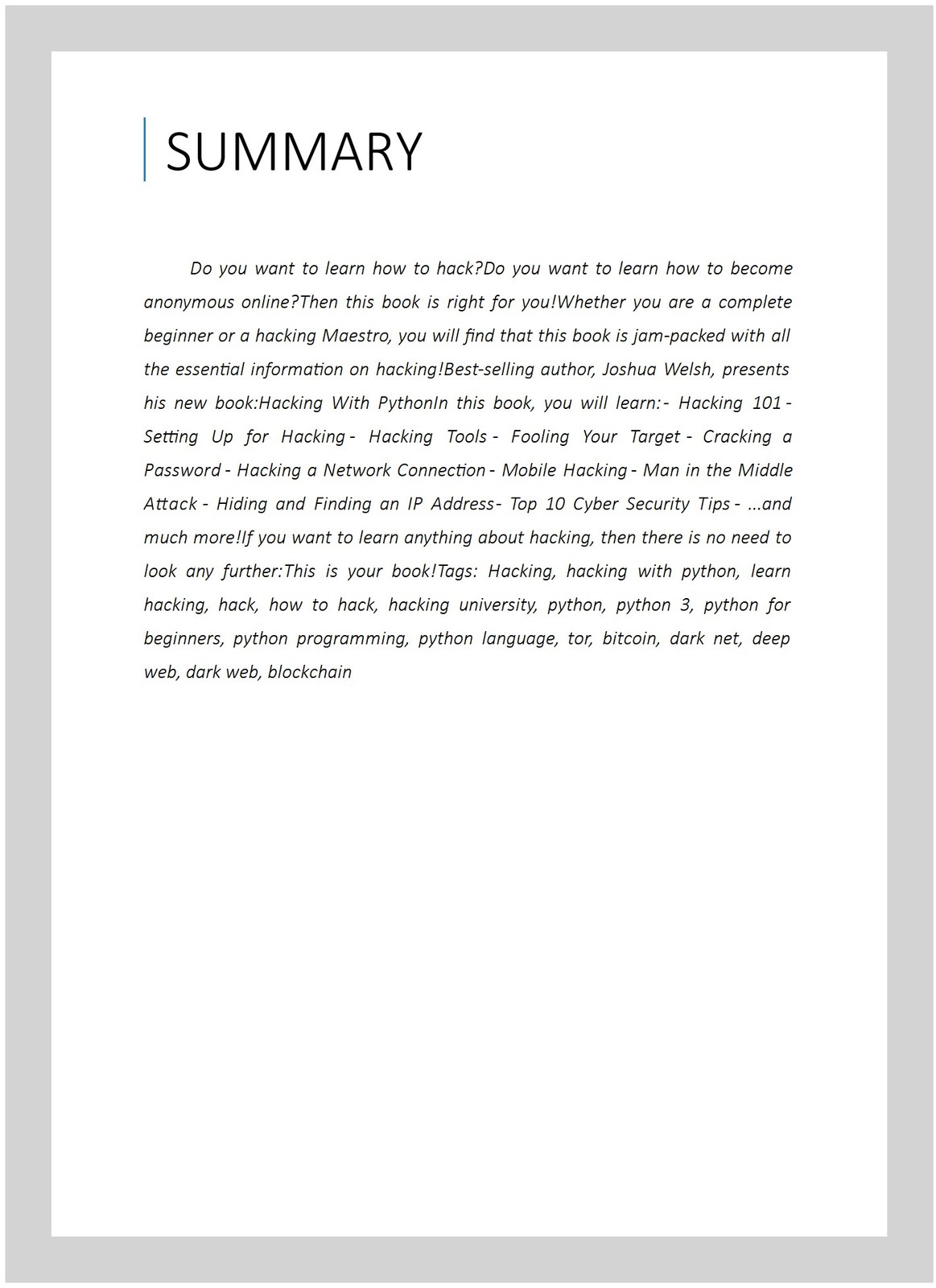 SUMMARY

Do you want to learn how to hack?Do you want to learn how to become anonymous online?Then this book is right for you!Whether you are a complete beginner or a hacking Maestro, you will find that this book is jam-packed with all the essential information on hacking!Best-selling author, Joshua Welsh, presents his new book:Hacking With PythonIn this book, you will learn:- Hacking 101 - Setting Up for Hacking - Hacking Tools - Fooling Your Target - Cracking a Password - Hacking a Network Connection - Mobile Hacking - Man in the Middle Attack - Hiding and Finding an IP Address- Top 10 Cyber Security Tips - ...and much more!If you want to learn anything about hacking, then there is no need to look any further:This is your book!Tags: Hacking, hacking with python, learn hacking, hack, how to hack, hacking university, python, python 3, python for beginners, python programming, python language, tor, bitcoin, dark net, deep web, dark web, blockchain